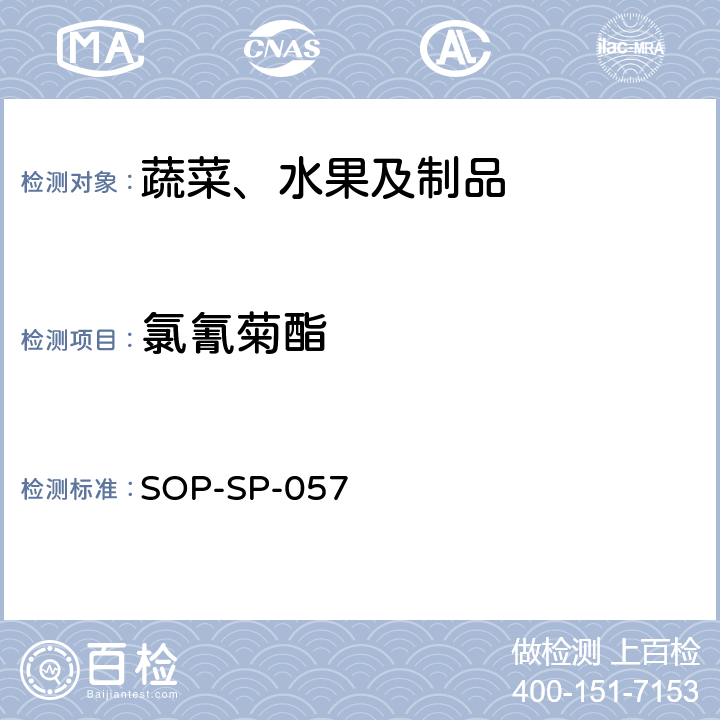 MA CNAS AL ilac-MRA

检测对象：蔬菜、水果及制品

检测项目：氯氰菊酯

检测标准：SOP-SP-057

百检
Baijiantest.com

做检测 上百检
400-151-7153